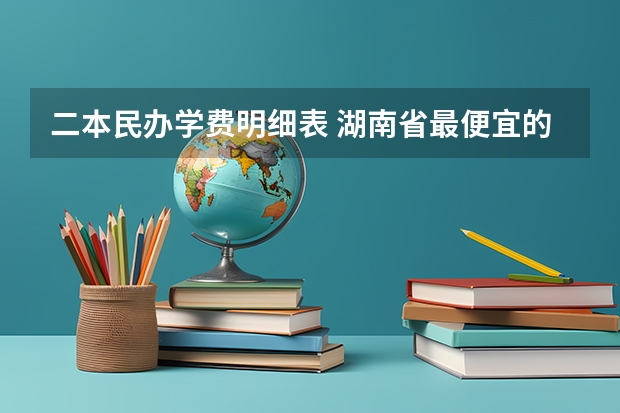 二本民办学费明细表 湖南省最便宜的